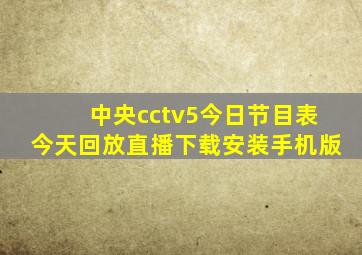 中央cctv5今日节目表
今天回放直播下载安装手机版